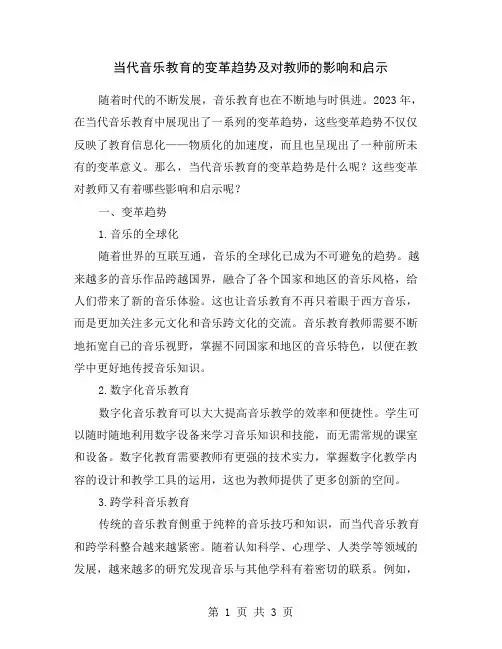 当代音乐教育的变革趋势及对教师的影响和启示

随着时代的不断发展，音乐教育也在不断地与时俱进。2023年，在当代音乐教育中展现出了一系列的变革趋势，这些变革趋势不仅仅反映了教育信息化——物质化的加速度，而且也呈现出了一种前所未有的变革意义。那么，当代音乐教育的变革趋势是什么呢？这些变革对教师又有着哪些影响和启示呢？

一、变革趋势

1.音乐的全球化

随着世界的互联互通，音乐的全球化已成为不可避免的趋势。越来越多的音乐作品跨越国界，融合了各个国家和地区的音乐风格，给人们带来了新的音乐体验。这也让音乐教育不再只着眼于西方音乐，而是更加关注多元文化和音乐跨文化的交流。音乐教育教师需要不断地拓宽自己的音乐视野，掌握不同国家和地区的音乐特色，以便在教学中更好地传授音乐知识。

2.数字化音乐教育

数字化音乐教育可以大大提高音乐教学的效率和便捷性。学生可以随时随地利用数字设备来学习音乐知识和技能，而无需常规的课室和设备。数字化教育需要教师有更强的技术实力，掌握数字化教学内容的设计和教学工具的运用，这也为教师提供了更多创新的空间。

3.跨学科音乐教育

传统的音乐教育侧重于纯粹的音乐技巧和知识，而当代音乐教育和跨学科整合越来越紧密。随着认知科学、心理学、人类学等领域的发展，越来越多的研究发现音乐与其他学科有着密切的联系。例如，

第 1 页 共 3 页